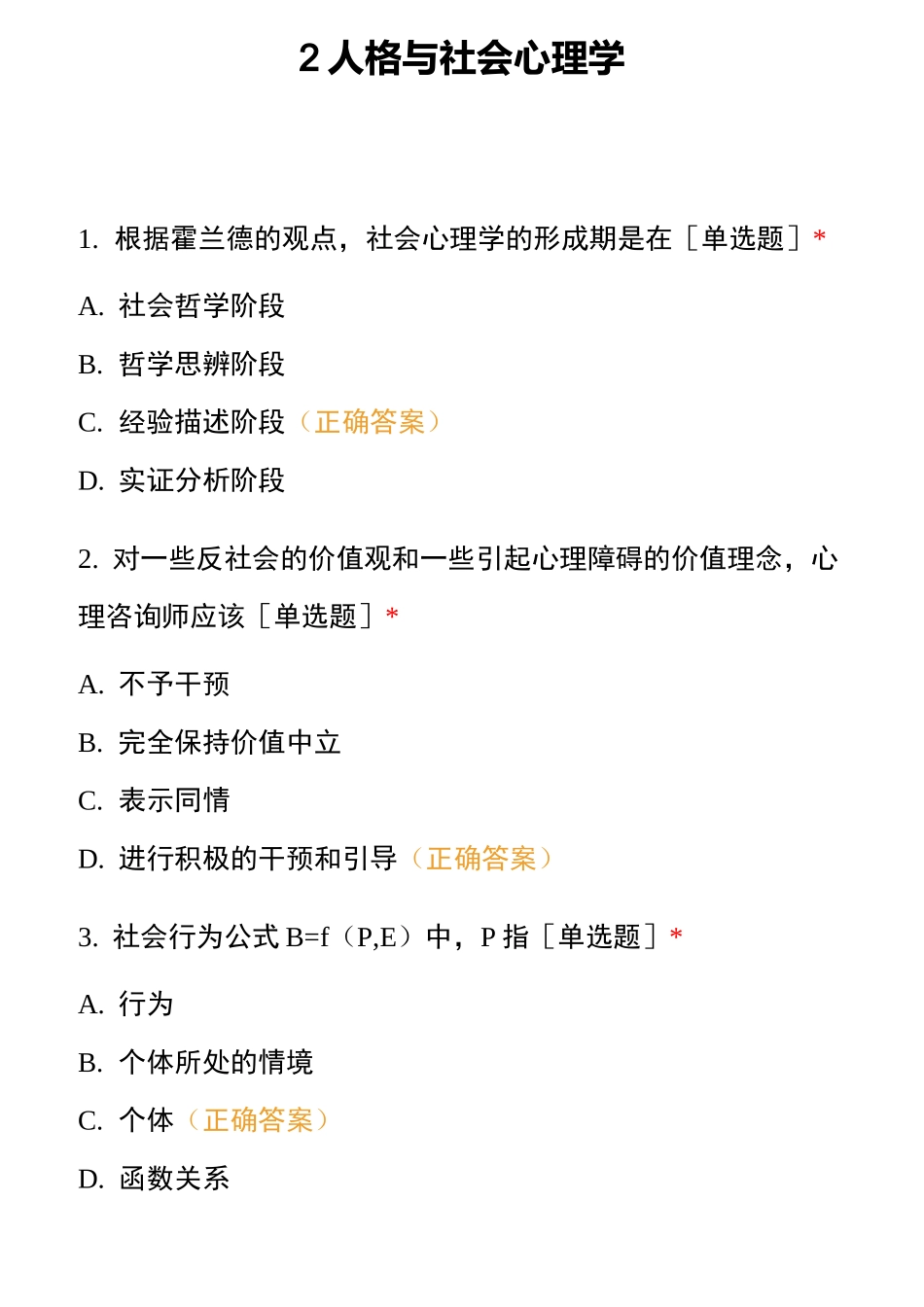 2 人格与社会心理学

1. 根据霍兰德的观点，社会心理学的形成期是在［单选题］*

A. 社会哲学阶段

B. 哲学思辨阶段

C. 经验描述阶段（正确答案）

D. 实证分析阶段

2. 对一些反社会的价值观和一些引起心理障碍的价值理念，心理咨询师应该［单选题］*

A. 不予干预

B. 完全保持价值中立

C. 表示同情

D. 进行积极的干预和引导（正确答案）

3. 社会行为公式 B=f（P,E）中，P 指［单选题］*

A. 行为

B. 个体所处的情境

C. 个体（正确答案）

D. 函数关系